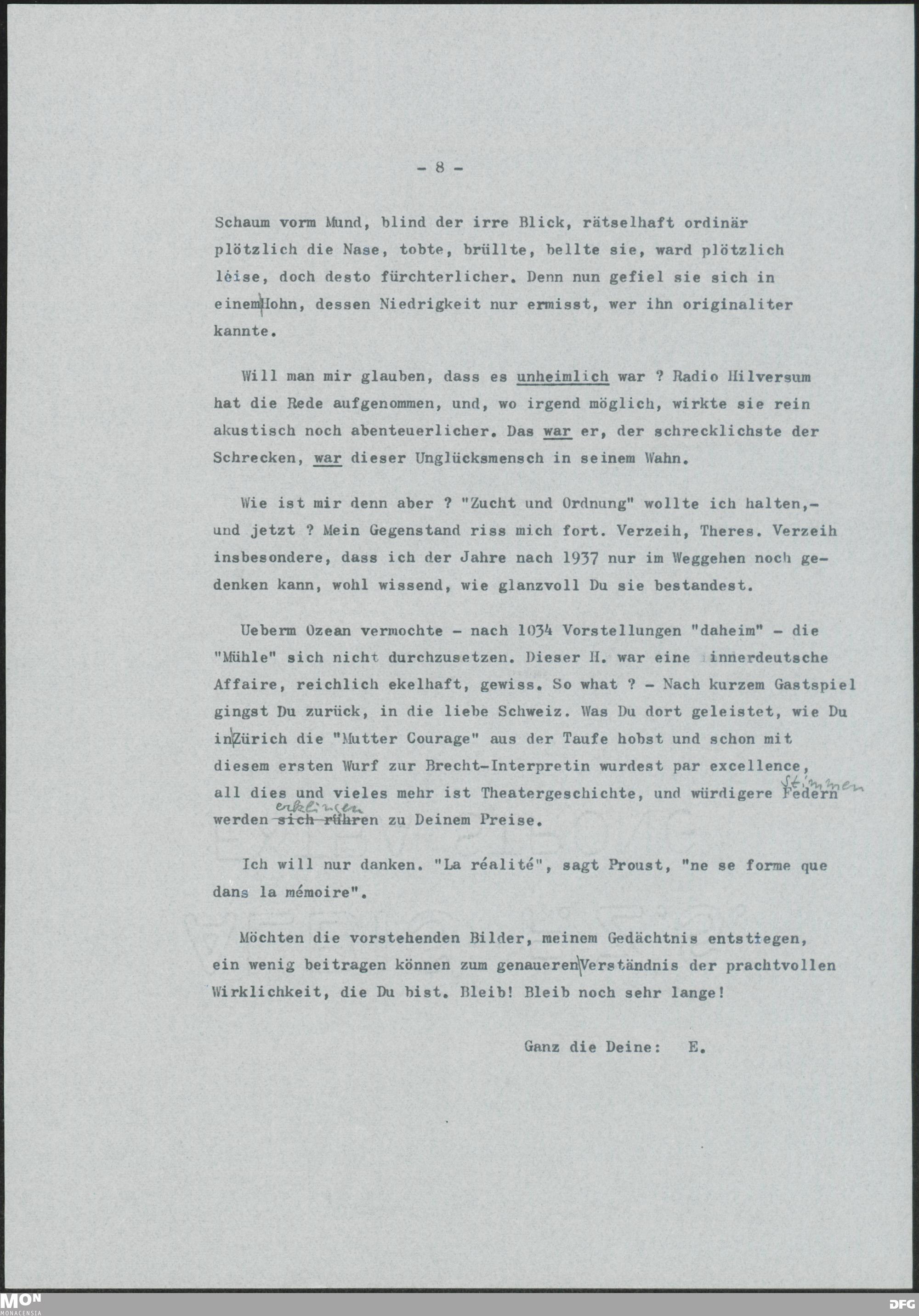 - 8 -

Schaum vorm Mund, blind der irre Blick, rätselhaft ordinär plötzlich die Nase, tobte, brüllte, bellte sie, ward plötzlich leise, doch desto fürchterlicher. Denn nun gefiel sie sich in einem Hohn, dessen Niedrigkeit nur ermisst, wer ihn originaliter kannte.

Will man mir glauben, dass es unheimlich war ? Radio Hilversum hat die Rede aufgenommen, und, wo irgend möglich, wirkte sie rein akustisch noch abenteuerlicher. Das war er, der schrecklichste der Schrecken, war dieser Unglücksmensch in seinem Wahn.

Wie ist mir denn aber ? "Zucht und Ordnung" wollte ich halten,- und jetzt ? Mein Gegenstand riss mich fort. Verzeih, Theres. Verzeih insbesondere, dass ich der Jahre nach 1937 nur im Weggehen noch gedenken kann, wohl wissend, wie glanzvoll Du sie bestandest.

Ueberm Ozean vermochte - nach 1034 Vorstellungen "daheim" - die "Mühle" sich nicht durchzusetzen. Dieser H. war eine innerdeutsche Affaire, reichlich ekelhaft, gewiss. So what ? - Nach kurzem Gastspiel gingst Du zurück, in die liebe Schweiz. Was Du dort geleistet, wie Du in Zürich die "Mutter Courage" aus der Taufe hobst und schon mit diesem ersten Wurf zur Brecht-Interpretin wurdest par excellence, all dies und vieles mehr ist Theatergeschichte, und würdigere Federn Stimmen werden sich rühren erklingen zu Deinem Preise.

Ich will nur danken. "La réalité", sagt Proust, "ne se forme que dans la mémoire".

Möchten die vorstehenden Bilder, meinem Gedächtnis entstiegen, ein wenig beitragen können zum genaueren Verständnis der prachtvollen Wirklichkeit, die Du bist. Bleib! Bleib noch sehr lange!

Ganz die Deine: E.

MON MONACENSIA
DFG